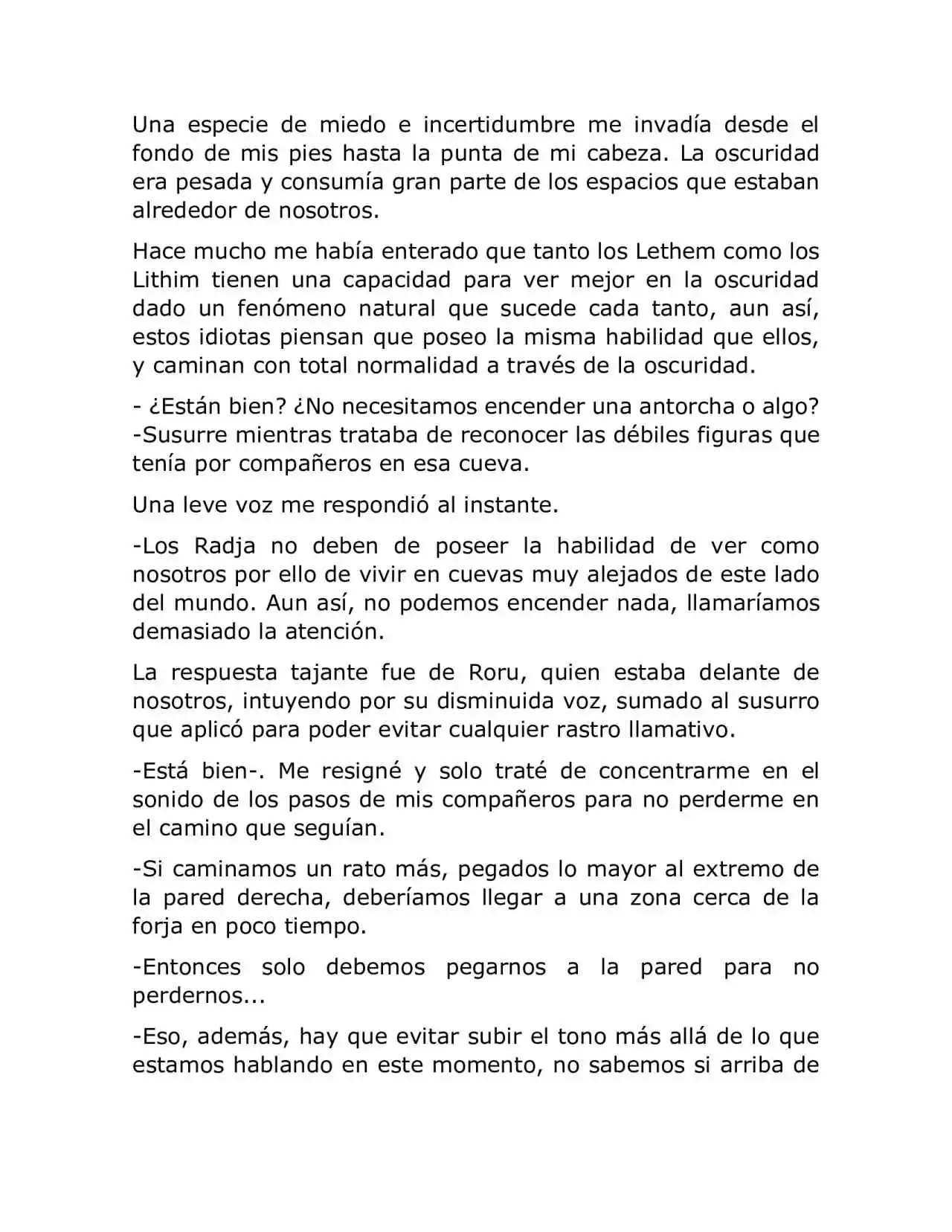 Una especie de miedo e incertidumbre me invadía desde el fondo de mis pies hasta la punta de mi cabeza. La oscuridad era pesada y consumía gran parte de los espacios que estaban alrededor de nosotros.

Hace mucho me había enterado que tanto los Lethem como los Lithim tienen una capacidad para ver mejor en la oscuridad dado un fenómeno natural que sucede cada tanto, aun así, estos idiotas piensan que poseo la misma habilidad que ellos, y caminan con total normalidad a través de la oscuridad.

- ¿Están bien? ¿No necesitamos encender una antorcha o algo? -Susurre mientras trataba de reconocer las débiles figuras que tenía por compañeros en esa cueva.

Una leve voz me respondió al instante.

-Los Radja no deben de poseer la habilidad de ver como nosotros por ello de vivir en cuevas muy alejados de este lado del mundo. Aun así, no podemos encender nada, llamaríamos demasiado la atención.

La respuesta tajante fue de Roru, quien estaba delante de nosotros, intuyendo por su disminuida voz, sumado al susurro que aplicó para poder evitar cualquier rastro llamativo.

-Está bien-. Me resigné y solo traté de concentrarme en el sonido de los pasos de mis compañeros para no perderme en el camino que seguían.

-Si caminamos un rato más, pegados lo mayor al extremo de la pared derecha, deberíamos llegar a una zona cerca de la forja en poco tiempo.

-Entonces solo debemos pegarnos a la pared para no perdernos...

-Eso, además, hay que evitar subir el tono más allá de lo que estamos hablando en este momento, no sabemos si arriba de